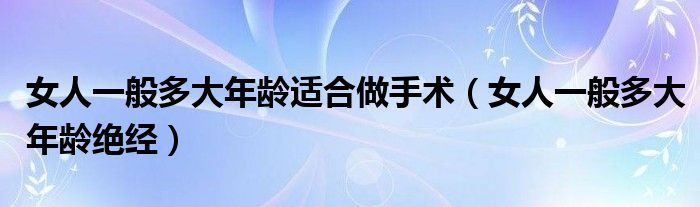 女人一般多大年龄适合做手术（女人一般多大年龄绝经）